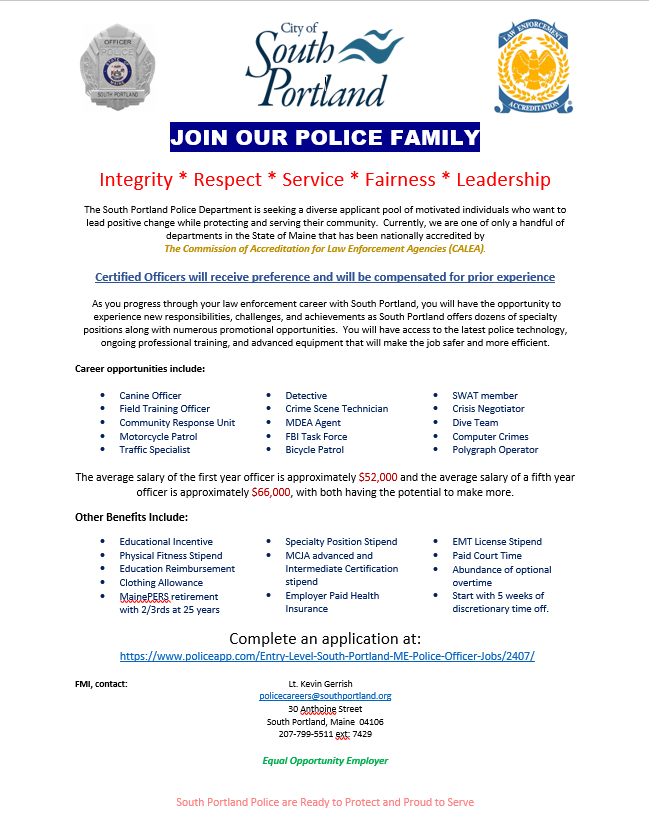 OFFICER
POLICE
STATE OF MAINE
SOUTH PORTLAND

City of
South
Portland

LAW ENFORCEMENT
ACCREDITATION

JOIN OUR POLICE FAMILY

Integrity * Respect * Service * Fairness * Leadership

The South Portland Police Department is seeking a diverse applicant pool of motivated individuals who want to lead positive change while protecting and serving their community. Currently, we are one of only a handful of departments in the State of Maine that has been nationally accredited by
The Commission of Accreditation for Law Enforcement Agencies (CALEA).

Certified Officers will receive preference and will be compensated for prior experience

As you progress through your law enforcement career with South Portland, you will have the opportunity to experience new responsibilities, challenges, and achievements as South Portland offers dozens of specialty positions along with numerous promotional opportunities. You will have access to the latest police technology, ongoing professional training, and advanced equipment that will make the job safer and more efficient.

Career opportunities include:

- Canine Officer
- Field Training Officer
- Community Response Unit
- Motorcycle Patrol
- Traffic Specialist

- Detective
- Crime Scene Technician
- MDEA Agent
- FBI Task Force
- Bicycle Patrol

- SWAT member
- Crisis Negotiator
- Dive Team
- Computer Crimes
- Polygraph Operator

The average salary of the first year officer is approximately $52,000 and the average salary of a fifth year officer is approximately $66,000, with both having the potential to make more.

Other Benefits Include:

- Educational Incentive
- Physical Fitness Stipend
- Education Reimbursement
- Clothing Allowance
- MainePERS retirement with 2/3rds at 25 years

- Specialty Position Stipend
- MCJA advanced and Intermediate Certification stipend
- Employer Paid Health Insurance

- EMT License Stipend
- Paid Court Time
- Abundance of optional overtime
- Start with 5 weeks of discretionary time off.

Complete an application at:
https://www.policeapp.com/Entry-Level-South-Portland-ME-Police-Officer-Jobs/2407/

FMI, contact:

Lt. Kevin Gerrish
policecareers@southportland.org
30 Anthoine Street
South Portland, Maine 04106
207-799-5511 ext: 7429

Equal Opportunity Employer

South Portland Police are Ready to Protect and Proud to Serve